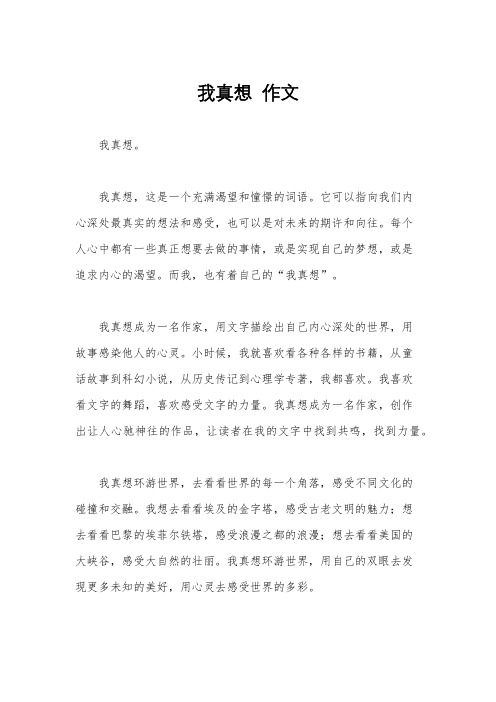 我真想 作文

我真想。

我真想，这是一个充满渴望和憧憬的词语。它可以指向我们内心深处最真实的想法和感受，也可以是对未来的期许和向往。每个人心中都有一些真正想要去做的事情，或是实现自己的梦想，或是追求内心的渴望。而我，也有着自己的“我真想”。

我真想成为一名作家，用文字描绘出自己内心深处的世界，用故事感染他人的心灵。小时候，我就喜欢看各种各样的书籍，从童话故事到科幻小说，从历史传记到心理学专著，我都喜欢。我喜欢看文字的舞蹈，喜欢感受文字的力量。我真想成为一名作家，创作出让人心驰神往的作品，让读者在我的文字中找到共鸣，找到力量。

我真想环游世界，去看看世界的每一个角落，感受不同文化的碰撞和交融。我想去看看埃及的金字塔，感受古老文明的魅力；想去看看巴黎的埃菲尔铁塔，感受浪漫之都的浪漫；想去看看美国的大峡谷，感受大自然的壮丽。我真想环游世界，用自己的双眼去发现更多未知的美好，用心灵去感受世界的多彩。